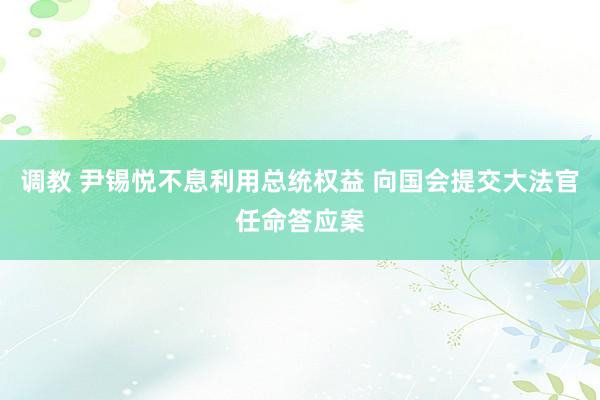 调教 尹锡悦不息利用总统权益 向国会提交大法官任命答应案